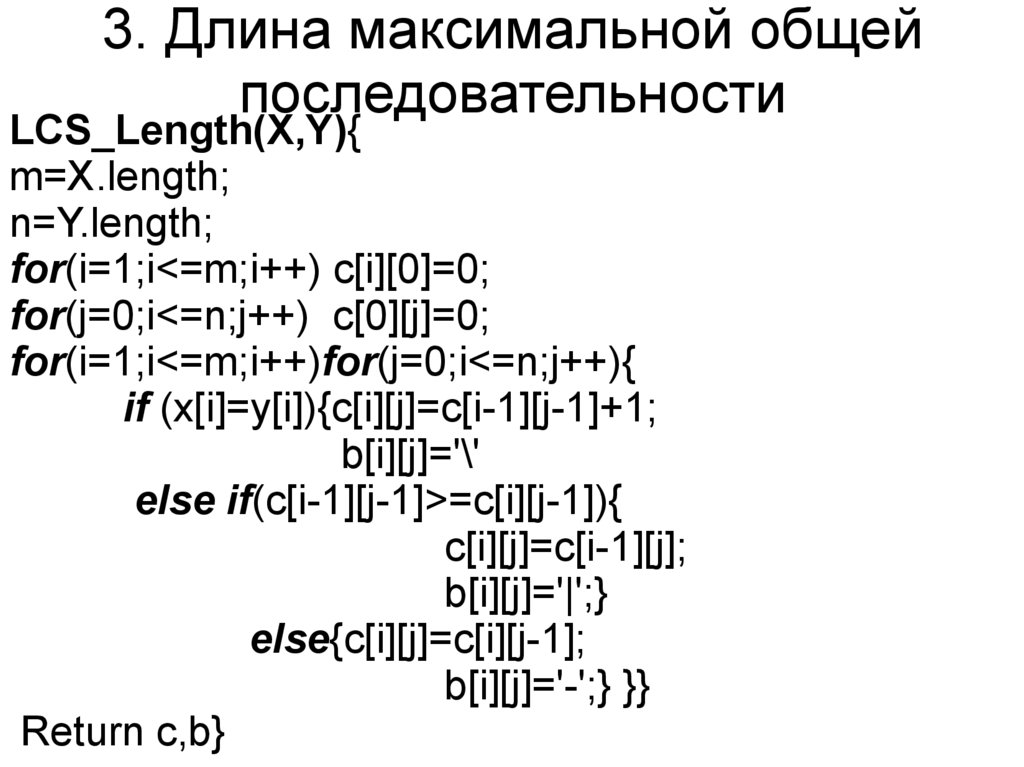 3. Длина максимальной общей последовательности

LCS_Length(X,Y){
m=X.length;
n=Y.length;
for(i=1;i<=m;i++) c[i][0]=0;
for(j=0;i<=n;j++) c[0][j]=0;
for(i=1;i<=m;i++)for(j=0;i<=n;j++){
if (x[i]=y[i]){c[i][j]=c[i-1][j-1]+1;
b[i][j]='\'
else if(c[i-1][j-1]>=c[i][j-1]){
c[i][j]=c[i-1][j];
b[i][j]='|';}
else{c[i][j]=c[i][j-1];
b[i][j]='-';} }}
Return c,b}